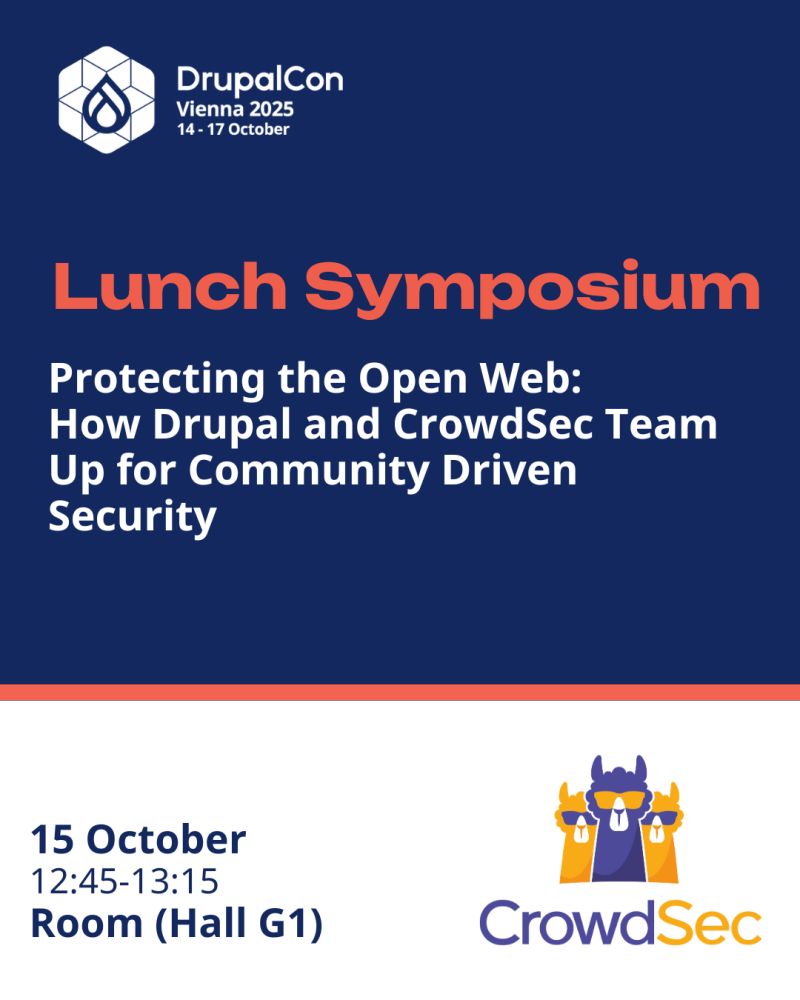 DrupalCon
Vienna 2025
14 - 17 October

Lunch Symposium

Protecting the Open Web: How Drupal and CrowdSec Team Up for Community Driven Security

15 October
12:45-13:15
Room (Hall G1)

CrowdSec